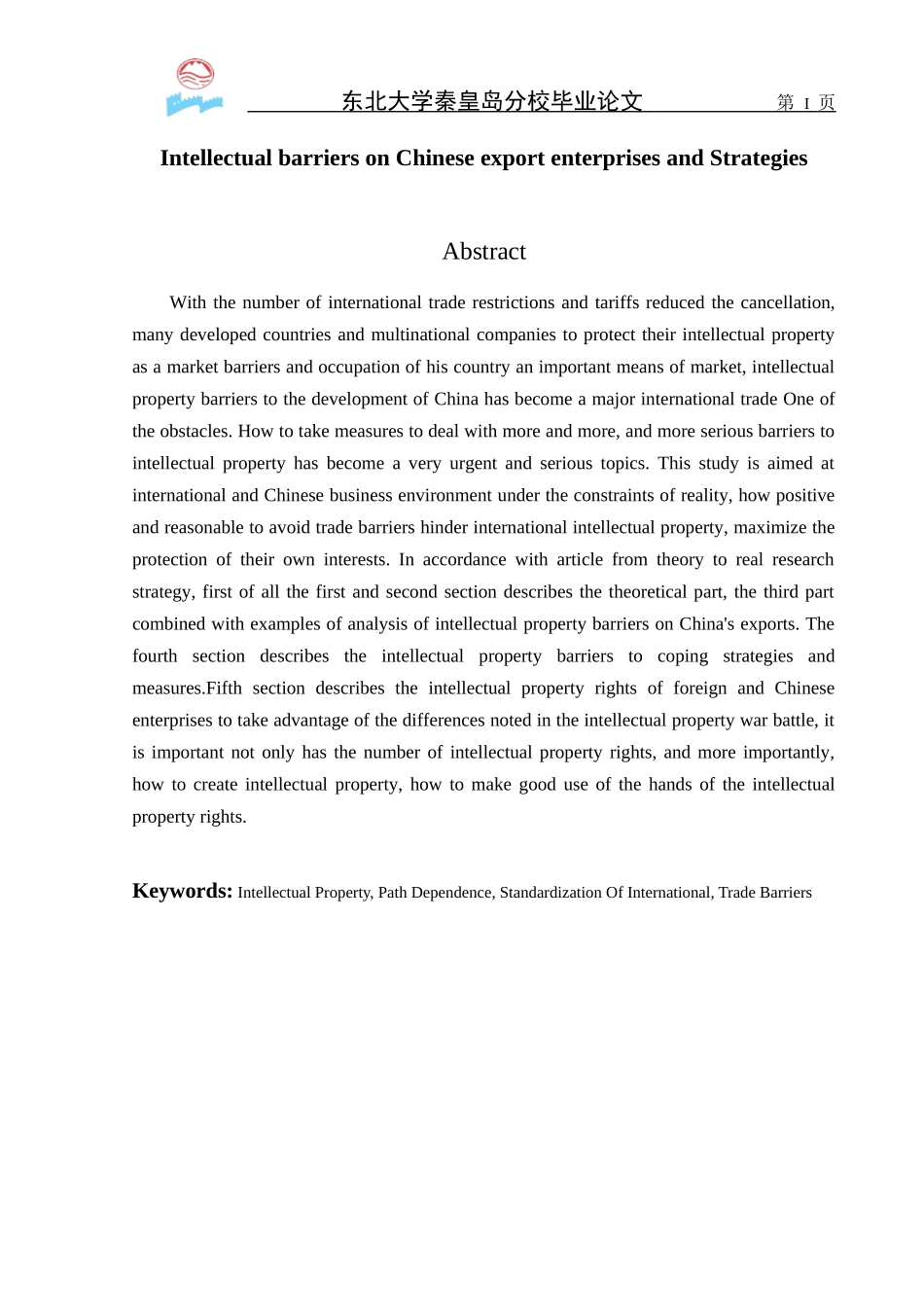 东北大学秦皇岛分校毕业论文 第 I 页

Intellectual barriers on Chinese export enterprises and Strategies

Abstract

With the number of international trade restrictions and tariffs reduced the cancellation, many developed countries and multinational companies to protect their intellectual property as a market barriers and occupation of his country an important means of market, intellectual property barriers to the development of China has become a major international trade One of the obstacles. How to take measures to deal with more and more, and more serious barriers to intellectual property has become a very urgent and serious topics. This study is aimed at international and Chinese business environment under the constraints of reality, how positive and reasonable to avoid trade barriers hinder international intellectual property, maximize the protection of their own interests. In accordance with article from theory to real research strategy, first of all the first and second section describes the theoretical part, the third part combined with examples of analysis of intellectual property barriers on China's exports. The fourth section describes the intellectual property barriers to coping strategies and measures.Fifth section describes the intellectual property rights of foreign and Chinese enterprises to take advantage of the differences noted in the intellectual property war battle, it is important not only has the number of intellectual property rights, and more importantly, how to create intellectual property, how to make good use of the hands of the intellectual property rights.

Keywords: Intellectual Property, Path Dependence, Standardization Of International, Trade Barriers